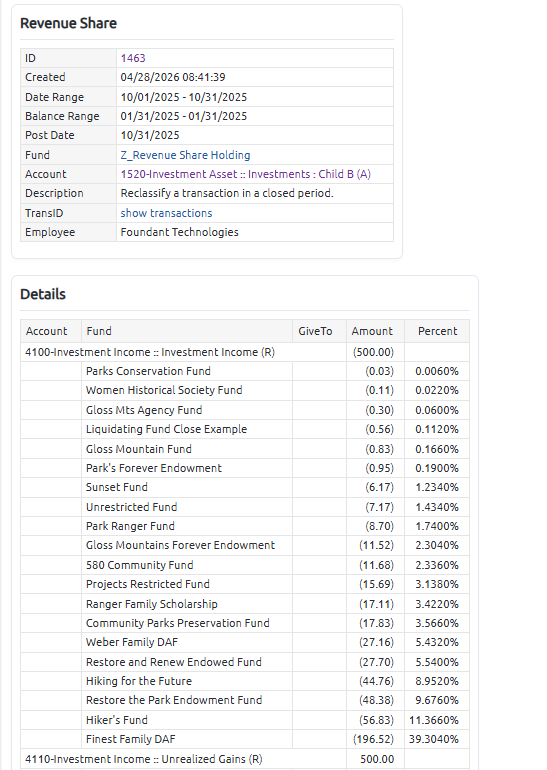 Revenue Share

| ID | 1463 |
|---|---|
| Created | 04/28/2026 08:41:39 |
| Date Range | 10/01/2025 - 10/31/2025 |
| Balance Range | 01/31/2025 - 01/31/2025 |
| Post Date | 10/31/2025 |
| Fund | Z_Revenue Share Holding |
| Account | 1520-Investment Asset :: Investments : Child B (A) |
| Description | Reclassify a transaction in a closed period. |
| TransID | show transactions |
| Employee | Foundant Technologies |

Details

| Account | Fund | GiveTo | Amount | Percent |
|---|---|---|---|---|
| 4100-Investment Income :: Investment Income (R) | | | (500.00) | |
| | Parks Conservation Fund | | (0.03) | 0.0060% |
| | Women Historical Society Fund | | (0.11) | 0.0220% |
| | Gloss Mts Agency Fund | | (0.30) | 0.0600% |
| | Liquidating Fund Close Example | | (0.56) | 0.1120% |
| | Gloss Mountain Fund | | (0.83) | 0.1660% |
| | Park's Forever Endowment | | (0.95) | 0.1900% |
| | Sunset Fund | | (6.17) | 1.2340% |
| | Unrestricted Fund | | (7.17) | 1.4340% |
| | Park Ranger Fund | | (8.70) | 1.7400% |
| | Gloss Mountains Forever Endowment | | (11.52) | 2.3040% |
| | 580 Community Fund | | (11.68) | 2.3360% |
| | Projects Restricted Fund | | (15.69) | 3.1380% |
| | Ranger Family Scholarship | | (17.11) | 3.4220% |
| | Community Parks Preservation Fund | | (17.83) | 3.5660% |
| | Weber Family DAF | | (27.16) | 5.4320% |
| | Restore and Renew Endowed Fund | | (27.70) | 5.5400% |
| | Hiking for the Future | | (44.76) | 8.9520% |
| | Restore the Park Endowment Fund | | (48.38) | 9.6760% |
| | Hiker's Fund | | (56.83) | 11.3660% |
| | Finest Family DAF | | (196.52) | 39.3040% |
| 4110-Investment Income :: Unrealized Gains (R) | | | 500.00 | |